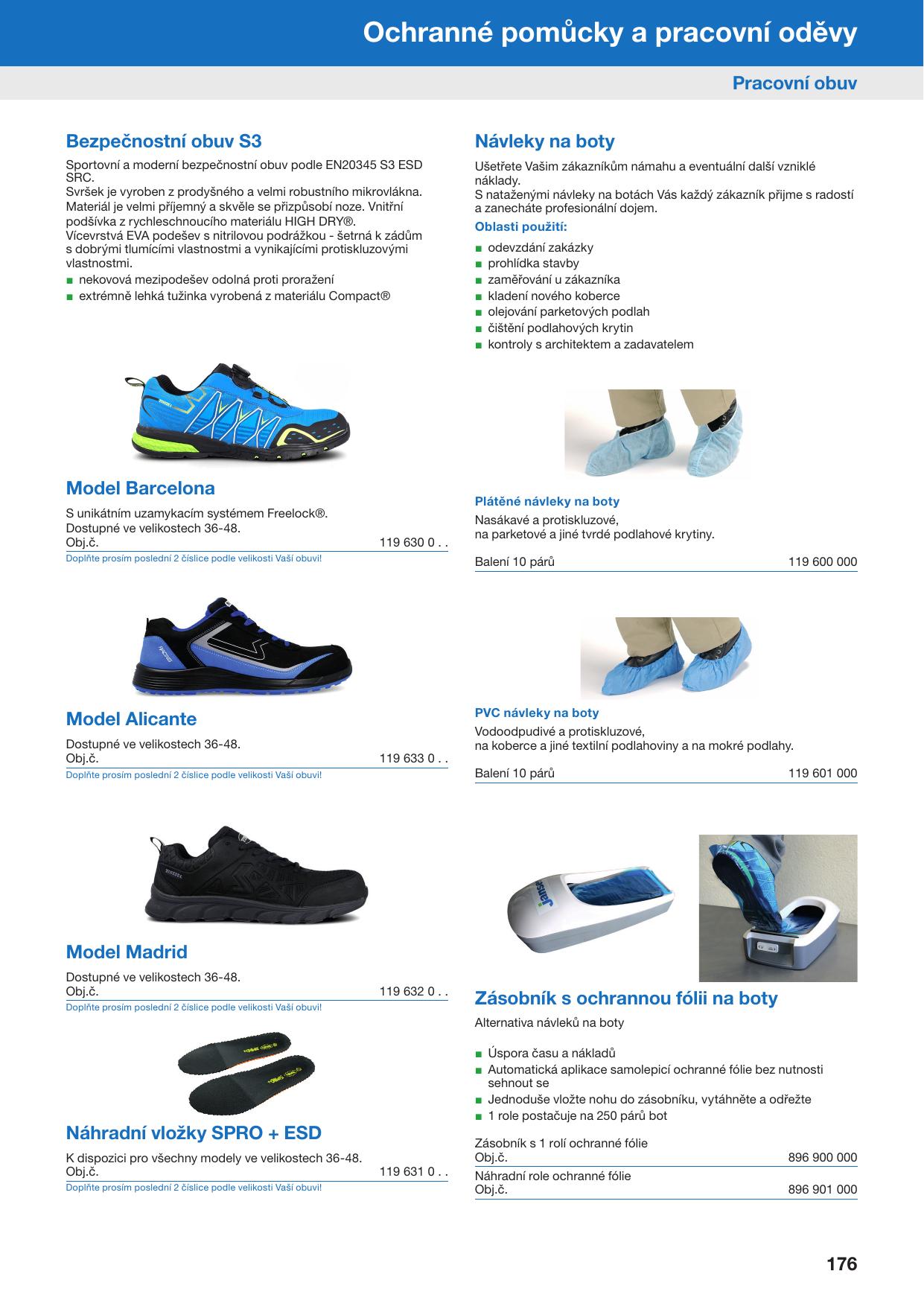 Ochranné pomůcky a pracovní oděvy

Pracovní obuv

Bezpečnostní obuv S3

Sportovní a moderní bezpečnostní obuv podle EN20345 S3 ESD SRC.
Svršek je vyroben z prodyšného a velmi robustního mikrovlákna. Materiál je velmi příjemný a skvěle se přizpůsobí noze. Vnitřní podšívka z rychleschnoucího materiálu HIGH DRY®.
Vícevrstvá EVA podešev s nitrilovou podrážkou - šetrná k zádům s dobrými tlumícími vlastnostmi a vynikajícími protiskluzovými vlastnostmi.

• nekovová mezipodešev odolná proti proražení
• extrémně lehká tužinka vyrobená z materiálu Compact®

Model Barcelona

S unikátním uzamykacím systémem Freelock®.
Dostupné ve velikostech 36-48.
Obj.č. 119 630 0 . .
Doplňte prosím poslední 2 číslice podle velikosti Vaší obuvi!

Model Alicante

Dostupné ve velikostech 36-48.
Obj.č. 119 633 0 . .
Doplňte prosím poslední 2 číslice podle velikosti Vaší obuvi!

Model Madrid

Dostupné ve velikostech 36-48.
Obj.č. 119 632 0 . .
Doplňte prosím poslední 2 číslice podle velikosti Vaší obuvi!

Náhradní vložky SPRO + ESD

K dispozici pro všechny modely ve velikostech 36-48.
Obj.č. 119 631 0 . .
Doplňte prosím poslední 2 číslice podle velikosti Vaší obuvi!

Návleky na boty

Ušetřete Vašim zákazníkům námahu a eventuální další vzniklé náklady.
S nataženými návleky na botách Vás každý zákazník přijme s radostí a zanecháte profesionální dojem.

Oblasti použití:
• odevzdání zakázky
• prohlídka stavby
• zaměřování u zákazníka
• kladení nového koberce
• olejování parketových podlah
• čištění podlahových krytin
• kontroly s architektem a zadavatelem

Plátěné návleky na boty
Nasákavé a protiskluzové,
na parketové a jiné tvrdé podlahové krytiny.
Balení 10 párů 119 600 000

PVC návleky na boty
Vodoodpudivé a protiskluzové,
na koberce a jiné textilní podlahoviny a na mokré podlahy.
Balení 10 párů 119 601 000

Zásobník s ochrannou fólii na boty

Alternativa návleků na boty

• Úspora času a nákladů
• Automatická aplikace samolepicí ochranné fólie bez nutnosti sehnout se
• Jednoduše vložte nohu do zásobníku, vytáhněte a odřežte
• 1 role postačuje na 250 párů bot

Zásobník s 1 rolí ochranné fólie
Obj.č. 896 900 000
Náhradní role ochranné fólie
Obj.č. 896 901 000

176